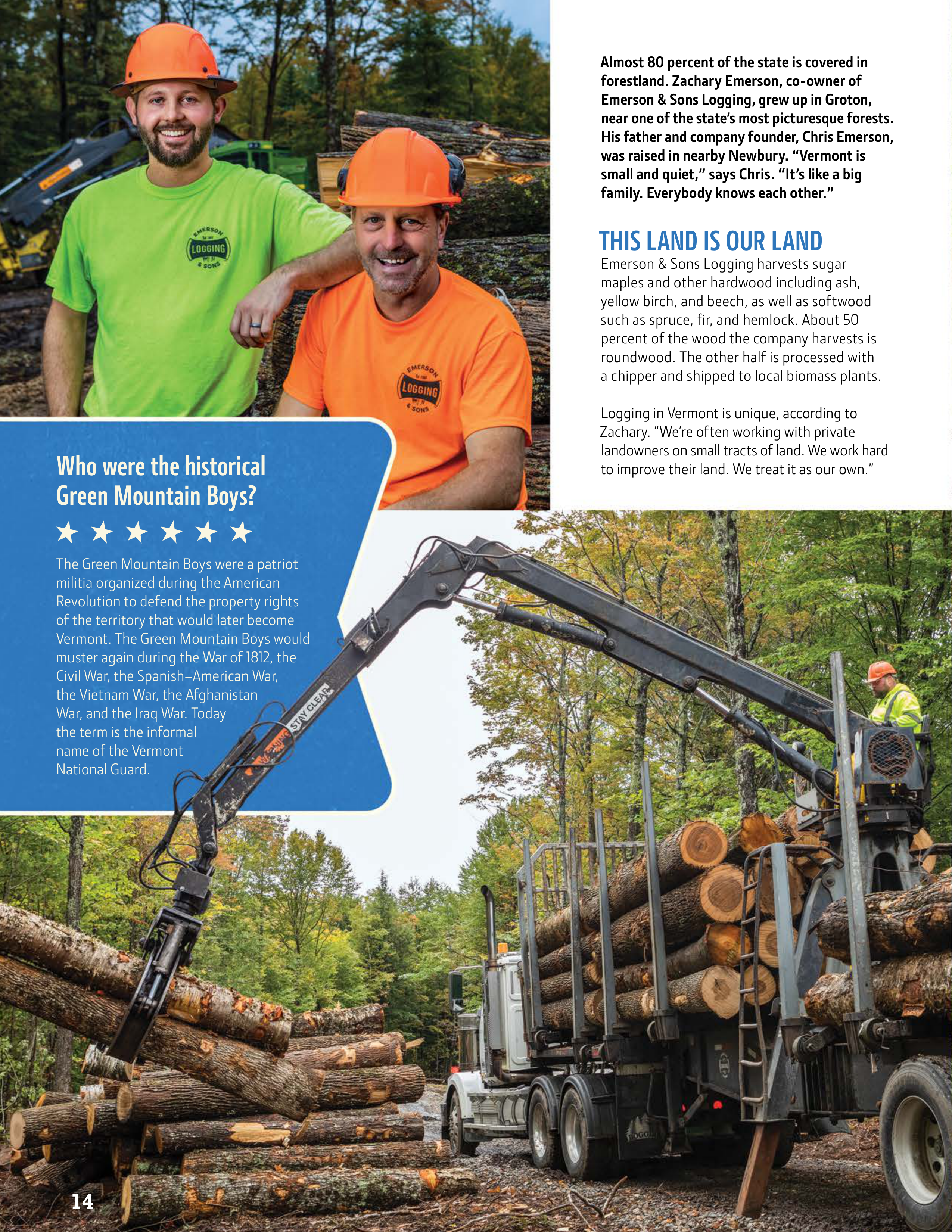 EMERSON
LOGGING
& SONS

EMERSON
LOGGING
& SONS

Almost 80 percent of the state is covered in forestland. Zachary Emerson, co-owner of Emerson & Sons Logging, grew up in Groton, near one of the state's most picturesque forests. His father and company founder, Chris Emerson, was raised in nearby Newbury. "Vermont is small and quiet," says Chris. "It's like a big family. Everybody knows each other."

THIS LAND IS OUR LAND

Emerson & Sons Logging harvests sugar maples and other hardwood including ash, yellow birch, and beech, as well as softwood such as spruce, fir, and hemlock. About 50 percent of the wood the company harvests is roundwood. The other half is processed with a chipper and shipped to local biomass plants.

Logging in Vermont is unique, according to Zachary. "We're often working with private landowners on small tracts of land. We work hard to improve their land. We treat it as our own."

Who were the historical Green Mountain Boys?

★ ★ ★ ★ ★ ★

The Green Mountain Boys were a patriot militia organized during the American Revolution to defend the property rights of the territory that would later become Vermont. The Green Mountain Boys would muster again during the War of 1812, the Civil War, the Spanish–American War, the Vietnam War, the Afghanistan War, and the Iraq War. Today the term is the informal name of the Vermont National Guard.

STAY CLEAR

14